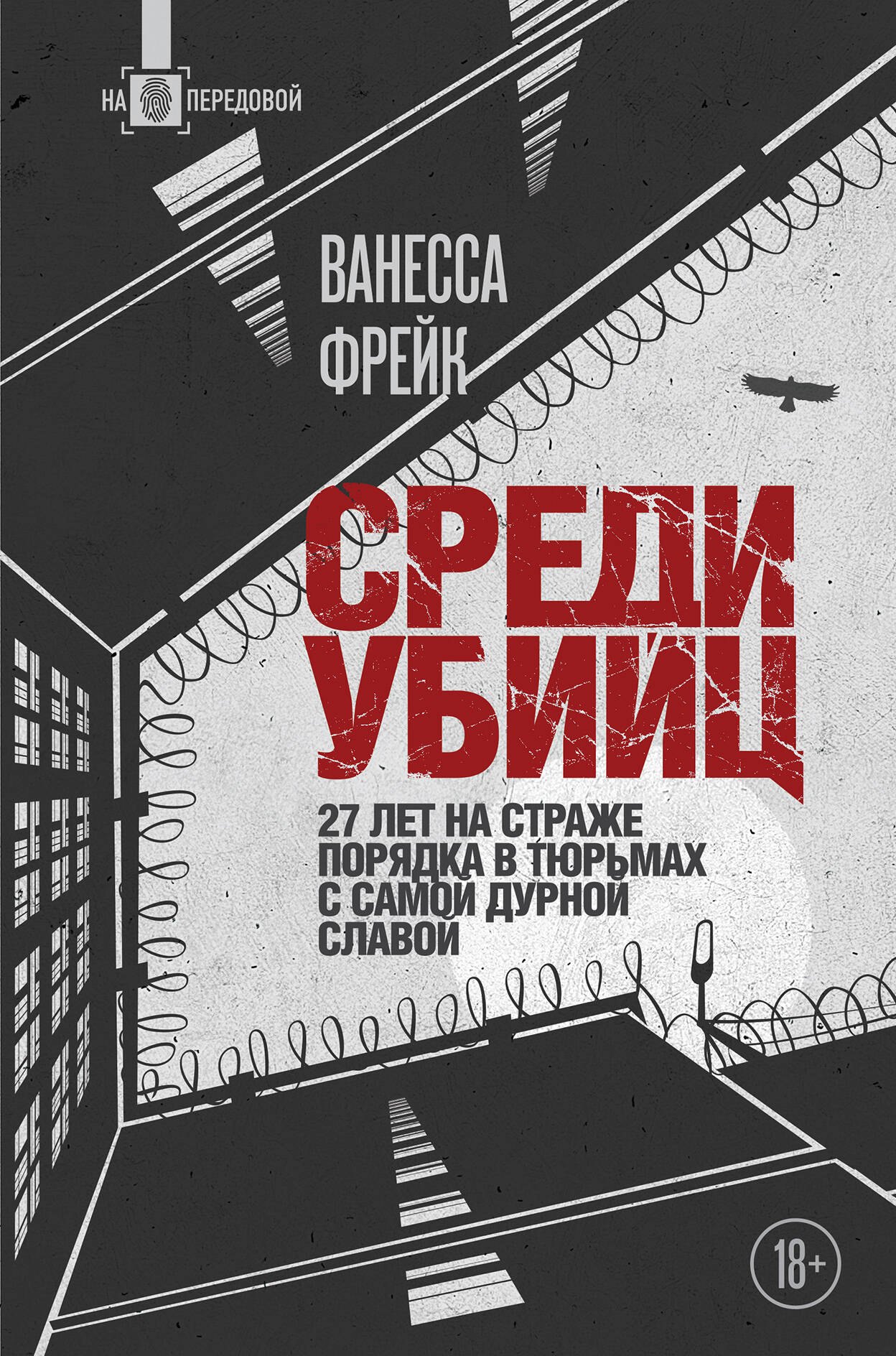 НА ПЕРЕДОВОЙ

ВАНЕССА ФРЕЙК

СРЕДИ УБИЙЦ

27 ЛЕТ НА СТРАЖЕ ПОРЯДКА В ТЮРЬМАХ С САМОЙ ДУРНОЙ СЛАВОЙ

18+